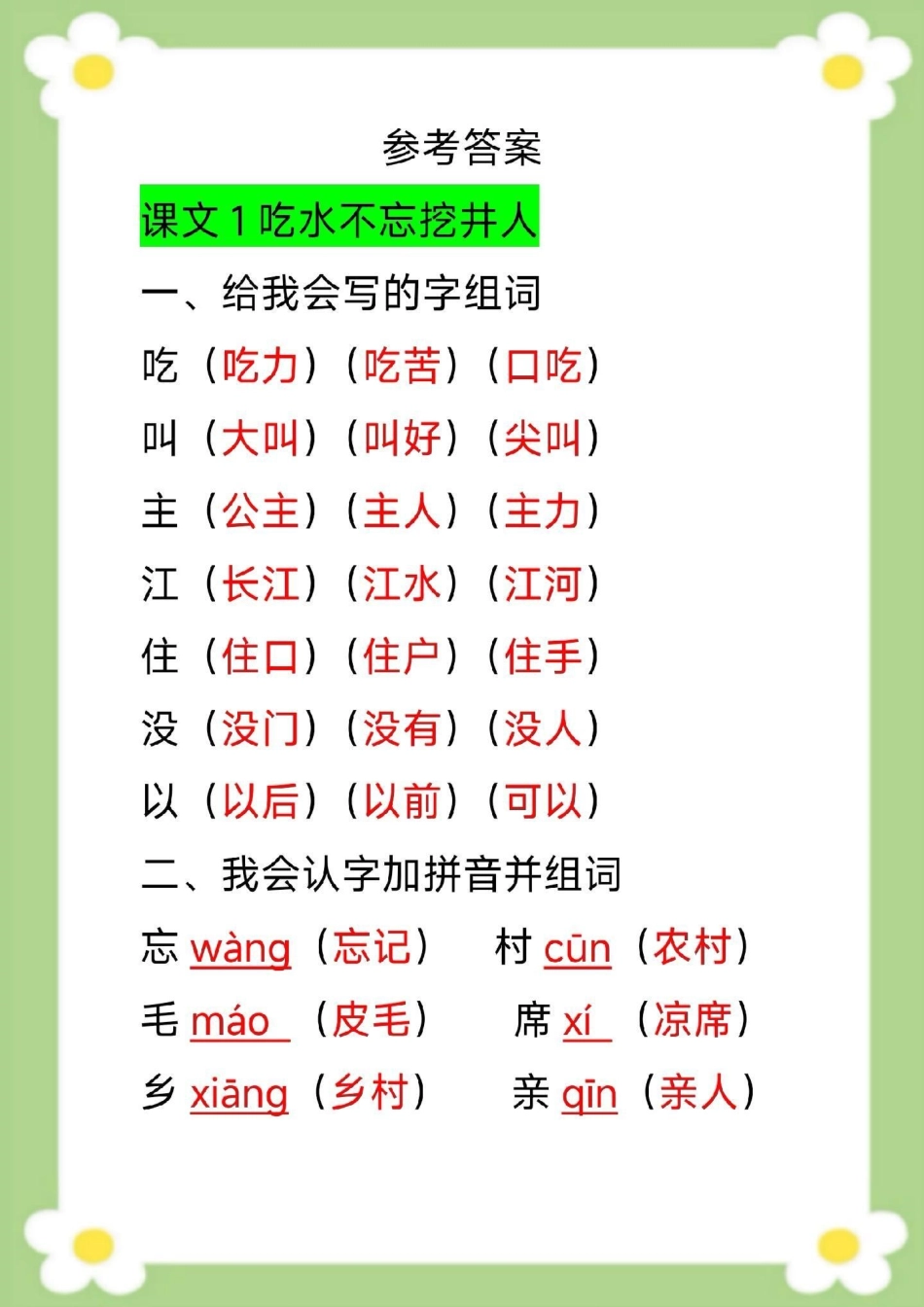 参考答案

课文 1 吃水不忘挖井人

一、给我会写的字组词

吃（吃力）（吃苦）（口吃）

叫（大叫）（叫好）（尖叫）

主（公主）（主人）（主力）

江（长江）（江水）（江河）

住（住口）（住户）（住手）

没（没门）（没有）（没人）

以（以后）（以前）（可以）

二、我会认字加拼音并组词

忘 wàng（忘记） 村 cūn（农村）

毛 máo（皮毛） 席 xí（凉席）

乡 xiāng（乡村） 亲 qīn（亲人）